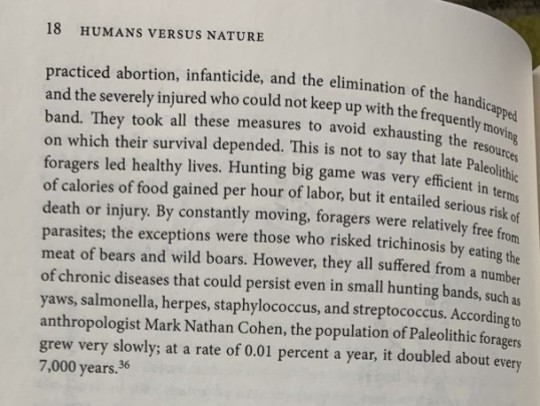 18 HUMANS VERSUS NATURE

practiced abortion, infanticide, and the elimination of the handicapped and the severely injured who could not keep up with the frequently moving band. They took all these measures to avoid exhausting the resources on which their survival depended. This is not to say that late Paleolithic foragers led healthy lives. Hunting big game was very efficient in terms of calories of food gained per hour of labor, but it entailed serious risk of death or injury. By constantly moving, foragers were relatively free from parasites; the exceptions were those who risked trichinosis by eating the meat of bears and wild boars. However, they all suffered from a number of chronic diseases that could persist even in small hunting bands, such as yaws, salmonella, herpes, staphylococcus, and streptococcus. According to anthropologist Mark Nathan Cohen, the population of Paleolithic foragers grew very slowly; at a rate of 0.01 percent a year, it doubled about every 7,000 years.$^{36}$